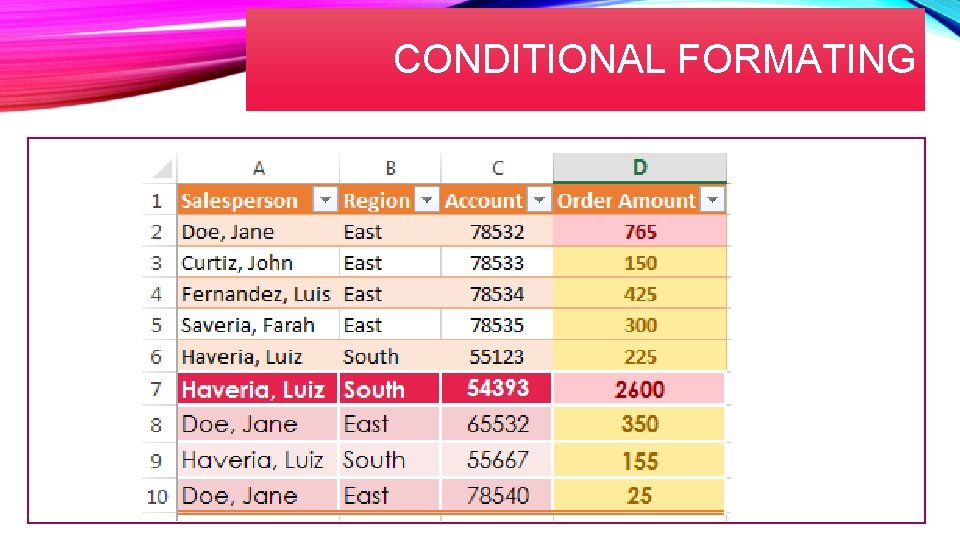 CONDITIONAL FORMATING

|  | A | B | C | D |
|---|---|---|---|---|
| 1 | Salesperson | Region | Account | Order Amount |
| 2 | Doe, Jane | East | 78532 | 765 |
| 3 | Curtiz, John | East | 78533 | 150 |
| 4 | Fernandez, Luis | East | 78534 | 425 |
| 5 | Saveria, Farah | East | 78535 | 300 |
| 6 | Haveria, Luiz | South | 55123 | 225 |
| 7 | Haveria, Luiz | South | 54393 | 2600 |
| 8 | Doe, Jane | East | 65532 | 350 |
| 9 | Haveria, Luiz | South | 55667 | 155 |
| 10 | Doe, Jane | East | 78540 | 25 |